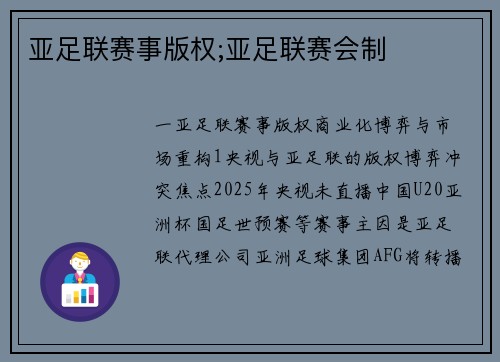 亚足联赛事版权;亚足联赛会制

一亚足联赛事版权商业化博弈与市场重构1央视与亚足联的版权博弈冲突焦点2025年央视未直播中国U20亚洲杯国足世预赛等赛事主因是亚足联代理公司亚洲足球集团AFG将转播